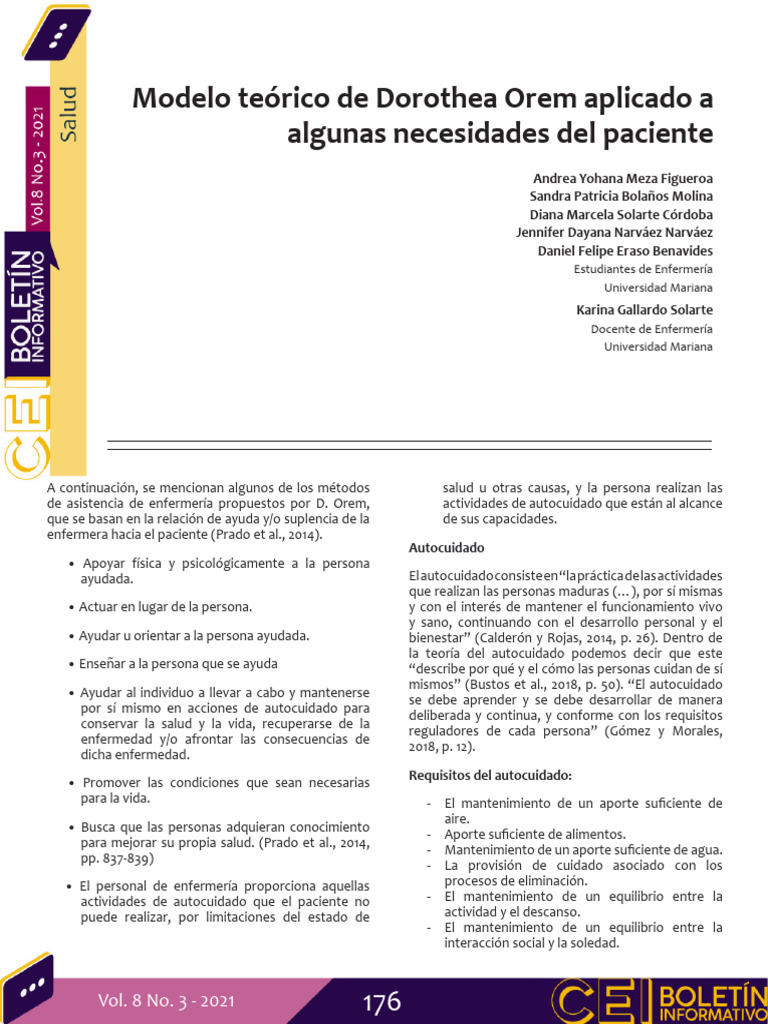 Salud

Vol.8 No.3 - 2021

CEI BOLETÍN INFORMATIVO

Modelo teórico de Dorothea Orem aplicado a algunas necesidades del paciente

Andrea Yohana Meza Figueroa
Sandra Patricia Bolaños Molina
Diana Marcela Solarte Córdoba
Jennifer Dayana Narváez Narváez
Daniel Felipe Eraso Benavides
Estudiantes de Enfermería
Universidad Mariana

Karina Gallardo Solarte
Docente de Enfermería
Universidad Mariana

A continuación, se mencionan algunos de los métodos de asistencia de enfermería propuestos por D. Orem, que se basan en la relación de ayuda y/o suplencia de la enfermera hacia el paciente (Prado et al., 2014).

• Apoyar física y psicológicamente a la persona ayudada.

• Actuar en lugar de la persona.

• Ayudar u orientar a la persona ayudada.

• Enseñar a la persona que se ayuda

• Ayudar al individuo a llevar a cabo y mantenerse por sí mismo en acciones de autocuidado para conservar la salud y la vida, recuperarse de la enfermedad y/o afrontar las consecuencias de dicha enfermedad.

• Promover las condiciones que sean necesarias para la vida.

• Busca que las personas adquieran conocimiento para mejorar su propia salud. (Prado et al., 2014, pp. 837-839)

• El personal de enfermería proporciona aquellas actividades de autocuidado que el paciente no puede realizar, por limitaciones del estado de salud u otras causas, y la persona realizan las actividades de autocuidado que están al alcance de sus capacidades.

Autocuidado

El autocuidado consiste en "la práctica de las actividades que realizan las personas maduras (…), por sí mismas y con el interés de mantener el funcionamiento vivo y sano, continuando con el desarrollo personal y el bienestar" (Calderón y Rojas, 2014, p. 26). Dentro de la teoría del autocuidado podemos decir que este "describe por qué y el cómo las personas cuidan de sí mismos" (Bustos et al., 2018, p. 50). "El autocuidado se debe aprender y se debe desarrollar de manera deliberada y continua, y conforme con los requisitos reguladores de cada persona" (Gómez y Morales, 2018, p. 12).

Requisitos del autocuidado:

- El mantenimiento de un aporte suficiente de aire.
- Aporte suficiente de alimentos.
- Mantenimiento de un aporte suficiente de agua.
- La provisión de cuidado asociado con los procesos de eliminación.
- El mantenimiento de un equilibrio entre la actividad y el descanso.
- El mantenimiento de un equilibrio entre la interacción social y la soledad.

Vol. 8 No. 3 - 2021

176

CEI BOLETÍN INFORMATIVO